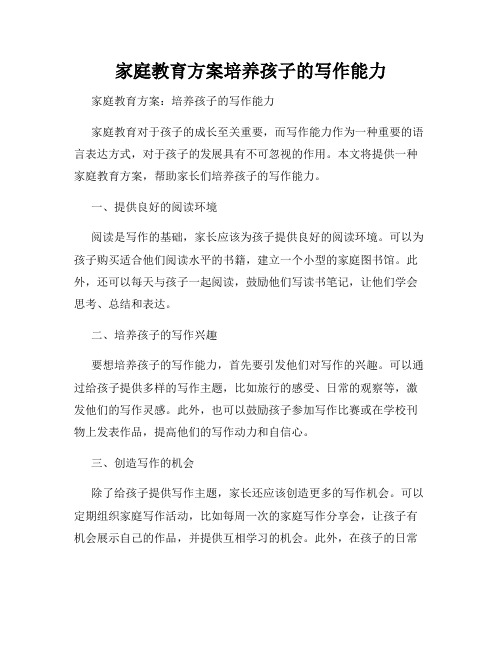 家庭教育方案培养孩子的写作能力

家庭教育方案：培养孩子的写作能力

家庭教育对于孩子的成长至关重要，而写作能力作为一种重要的语言表达方式，对于孩子的发展具有不可忽视的作用。本文将提供一种家庭教育方案，帮助家长们培养孩子的写作能力。

一、提供良好的阅读环境

阅读是写作的基础，家长应该为孩子提供良好的阅读环境。可以为孩子购买适合他们阅读水平的书籍，建立一个小型的家庭图书馆。此外，还可以每天与孩子一起阅读，鼓励他们写读书笔记，让他们学会思考、总结和表达。

二、培养孩子的写作兴趣

要想培养孩子的写作能力，首先要引发他们对写作的兴趣。可以通过给孩子提供多样的写作主题，比如旅行的感受、日常的观察等，激发他们的写作灵感。此外，也可以鼓励孩子参加写作比赛或在学校刊物上发表作品，提高他们的写作动力和自信心。

三、创造写作的机会

除了给孩子提供写作主题，家长还应该创造更多的写作机会。可以定期组织家庭写作活动，比如每周一次的家庭写作分享会，让孩子有机会展示自己的作品，并提供互相学习的机会。此外，在孩子的日常